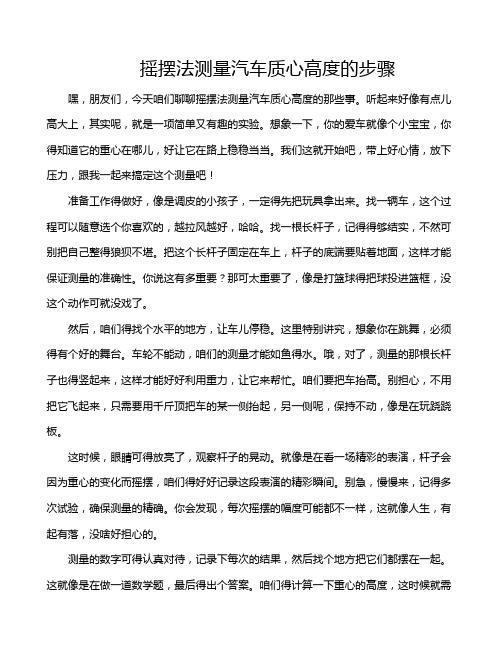 摇摆法测量汽车质心高度的步骤

嘿，朋友们，今天咱们聊聊摇摆法测量汽车质心高度的那些事。听起来好像有点儿高大上，其实呢，就是一项简单又有趣的实验。想象一下，你的爱车就像个小宝宝，你得知道它的重心在哪儿，好让它在路上稳稳当当。我们这就开始吧，带上好心情，放下压力，跟我一起来搞定这个测量吧！

准备工作得做好，像是调皮的小孩子，一定得先把玩具拿出来。找一辆车，这个过程可以随意选个你喜欢的，越拉风越好，哈哈。找一根长杆子，记得得够结实，不然可别把自己整得狼狈不堪。把这个长杆子固定在车上，杆子的底端要贴着地面，这样才能保证测量的准确性。你说这有多重要？那可太重要了，像是打篮球得把球投进篮框，没这个动作可就没戏了。

然后，咱们得找个水平的地方，让车儿停稳。这里特别讲究，想象你在跳舞，必须得有个好的舞台。车轮不能动，咱们的测量才能如鱼得水。哦，对了，测量的那根长杆子也得竖起来，这样才能好好利用重力，让它来帮忙。咱们要把车抬高。别担心，不用把它飞起来，只需要用千斤顶把车的某一侧抬起，另一侧呢，保持不动，像是在玩跷跷板。

这时候，眼睛可得放亮了，观察杆子的晃动。就像是在看一场精彩的表演，杆子会因为重心的变化而摇摆，咱们得好好记录这段表演的精彩瞬间。别急，慢慢来，记得多次试验，确保测量的精确。你会发现，每次摇摆的幅度可能都不一样，这就像人生，有起有落，没啥好担心的。

测量的数字可得认真对待，记录下每次的结果，然后找个地方把它们都摆在一起。这就像是在做一道数学题，最后得出个答案。咱们得计算一下重心的高度，这时候就需